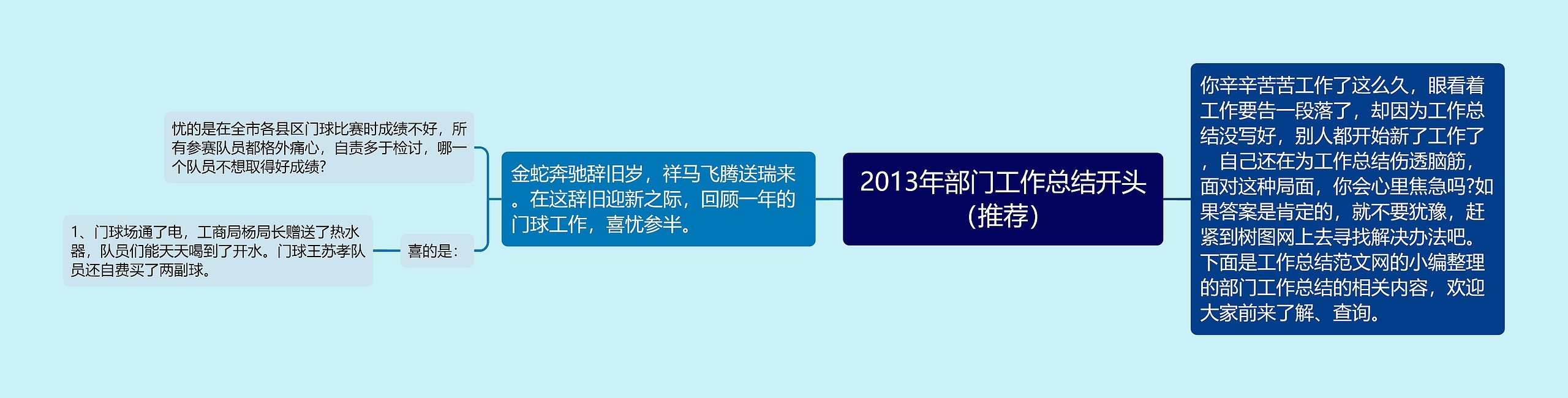 2013年部门工作总结开头（推荐）

你辛辛苦苦工作了这么久，眼看着工作要告一段落了，却因为工作总结没写好，别人都开始新了工作了，自己还在为工作总结伤透脑筋，面对这种局面，你会心里焦急吗?如果答案是肯定的，就不要犹豫，赶紧到树图网上去寻找解决办法吧。下面是工作总结范文网的小编整理的部门工作总结的相关内容，欢迎大家前来了解、查询。

金蛇奔驰辞旧岁，祥马飞腾送瑞来。在这辞旧迎新之际，回顾一年的门球工作，喜忧参半。

忧的是在全市各县区门球比赛时成绩不好，所有参赛队员都格外痛心，自责多于检讨，哪一个队员不想取得好成绩?

喜的是：

1、门球场通了电，工商局杨局长赠送了热水器，队员们能天天喝到了开水。门球王苏孝队员还自费买了两副球。